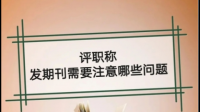 评职称
发期刊需要注意哪些问题